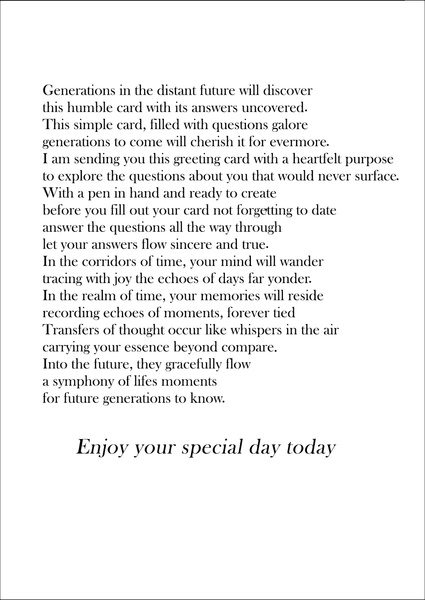 Generations in the distant future will discover
this humble card with its answers uncovered.
This simple card, filled with questions galore
generations to come will cherish it for evermore.
I am sending you this greeting card with a heartfelt purpose
to explore the questions about you that would never surface.
With a pen in hand and ready to create
before you fill out your card not forgetting to date
answer the questions all the way through
let your answers flow sincere and true.
In the corridors of time, your mind will wander
tracing with joy the echoes of days far yonder.
In the realm of time, your memories will reside
recording echoes of moments, forever tied
Transfers of thought occur like whispers in the air
carrying your essence beyond compare.
Into the future, they gracefully flow
a symphony of lifes moments
for future generations to know.

Enjoy your special day today